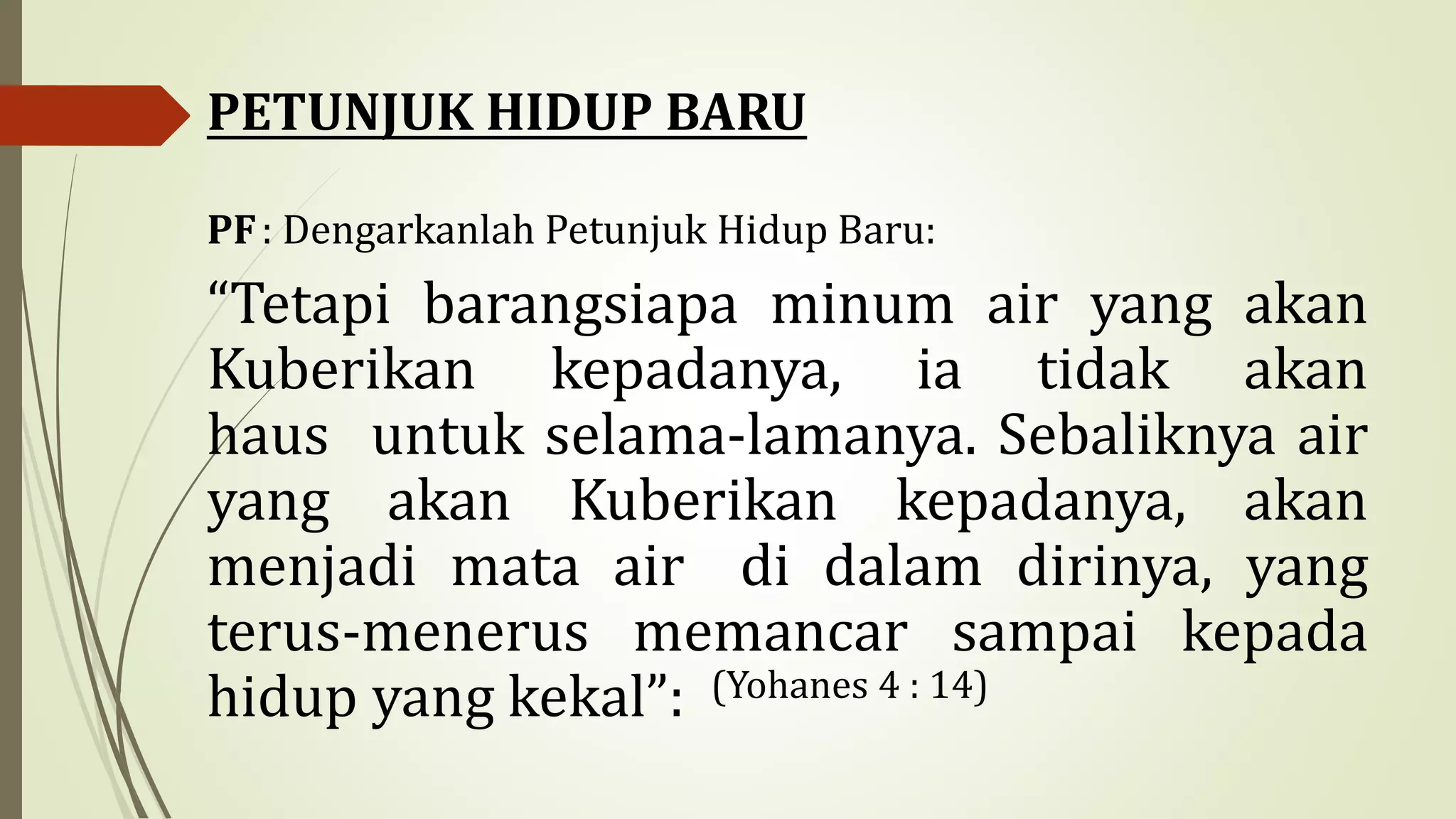 PETUNJUK HIDUP BARU

PF : Dengarkanlah Petunjuk Hidup Baru:

"Tetapi barangsiapa minum air yang akan Kuberikan kepadanya, ia tidak akan haus untuk selama-lamanya. Sebaliknya air yang akan Kuberikan kepadanya, akan menjadi mata air di dalam dirinya, yang terus-menerus memancar sampai kepada hidup yang kekal": (Yohanes 4 : 14)